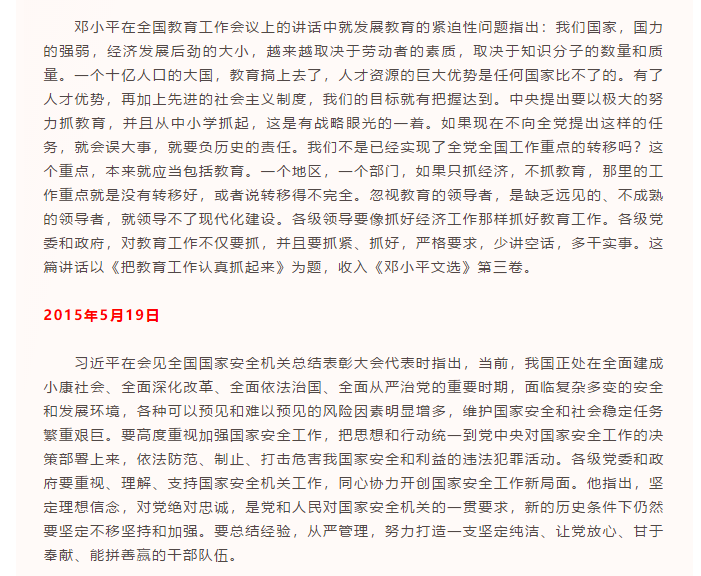 邓小平在全国教育工作会议上的讲话中就发展教育的紧迫性问题指出：我们国家，国力的强弱，经济发展后劲的大小，越来越取决于劳动者的素质，取决于知识分子的数量和质量。一个十亿人口的大国，教育搞上去了，人才资源的巨大优势是任何国家比不了的。有了人才优势，再加上先进的社会主义制度，我们的目标就有把握达到。中央提出要以极大的努力抓教育，并且从中小学抓起，这是有战略眼光的一着。如果现在不向全党提出这样的任务，就会误大事，就要负历史的责任。我们不是已经实现了全党全国工作重点的转移吗？这个重点，本来就应当包括教育。一个地区，一个部门，如果只抓经济，不抓教育，那里的工作重点就是没有转移好，或者说转移得不完全。忽视教育的领导者，是缺乏远见的、不成熟的领导者，就领导不了现代化建设。各级领导要像抓好经济工作那样抓好教育工作。各级党委和政府，对教育工作不仅要抓，并且要抓紧、抓好，严格要求，少讲空话，多干实事。这篇讲话以《把教育工作认真抓起来》为题，收入《邓小平文选》第三卷。

2015年5月19日

习近平在会见全国国家安全机关总结表彰大会代表时指出，当前，我国正处在全面建成小康社会、全面深化改革、全面依法治国、全面从严治党的重要时期，面临复杂多变的安全和发展环境，各种可以预见和难以预见的风险因素明显增多，维护国家安全和社会稳定任务繁重艰巨。要高度重视加强国家安全工作，把思想和行动统一到党中央对国家安全工作的决策部署上来，依法防范、制止、打击危害我国家安全和利益的违法犯罪活动。各级党委和政府要重视、理解、支持国家安全机关工作，同心协力开创国家安全工作新局面。他指出，坚定理想信念，对党绝对忠诚，是党和人民对国家安全机关的一贯要求，新的历史条件下仍然要坚定不移坚持和加强。要总结经验，从严管理，努力打造一支坚定纯洁、让党放心、甘于奉献、能拼善赢的干部队伍。